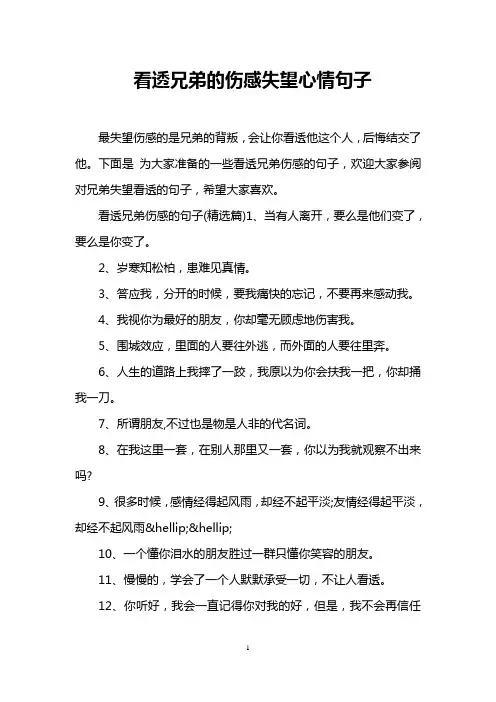 看透兄弟的伤感失望心情句子

最失望伤感的是兄弟的背叛，会让你看透他这个人，后悔结交了他。下面是 为大家准备的一些看透兄弟伤感的句子，欢迎大家参阅对兄弟失望看透的句子，希望大家喜欢。

看透兄弟伤感的句子(精选篇)1、当有人离开，要么是他们变了，要么是你变了。

2、岁寒知松柏，患难见真情。

3、答应我，分开的时候，要我痛快的忘记，不要再来感动我。

4、我视你为最好的朋友，你却毫无顾虑地伤害我。

5、围城效应，里面的人要往外逃，而外面的人要往里奔。

6、人生的道路上我摔了一跤，我原以为你会扶我一把，你却捅我一刀。

7、所谓朋友,不过也是物是人非的代名词。

8、在我这里一套，在别人那里又一套，你以为我就观察不出来吗?

9、很多时候，感情经得起风雨，却经不起平淡;友情经得起平淡，却经不起风雨&hellip;&hellip;

10、一个懂你泪水的朋友胜过一群只懂你笑容的朋友。

11、慢慢的，学会了一个人默默承受一切，不让人看透。

12、你听好，我会一直记得你对我的好，但是，我不会再信任

1